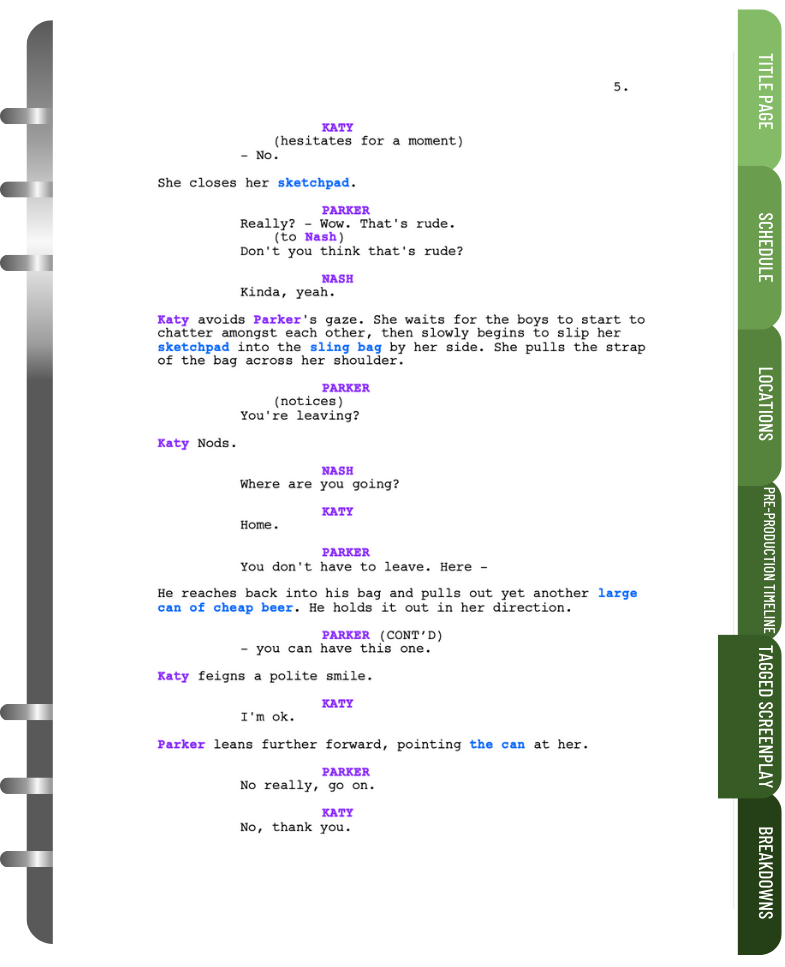 5.

KATY
(hesitates for a moment)
- No.

She closes her sketchpad.

PARKER
Really? - Wow. That's rude.
(to Nash)
Don't you think that's rude?

NASH
Kinda, yeah.

Katy avoids Parker's gaze. She waits for the boys to start to chatter amongst each other, then slowly begins to slip her sketchpad into the sling bag by her side. She pulls the strap of the bag across her shoulder.

PARKER
(notices)
You're leaving?

Katy Nods.

NASH
Where are you going?

KATY
Home.

PARKER
You don't have to leave. Here -

He reaches back into his bag and pulls out yet another large can of cheap beer. He holds it out in her direction.

PARKER (CONT'D)
- you can have this one.

Katy feigns a polite smile.

KATY
I'm ok.

Parker leans further forward, pointing the can at her.

PARKER
No really, go on.

KATY
No, thank you.

TITLE PAGE
SCHEDULE
LOCATIONS
PRE-PRODUCTION TIMELINE
TAGGED SCREENPLAY
BREAKDOWNS